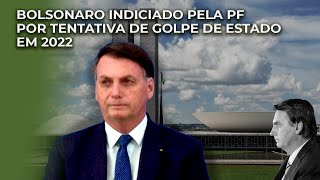 BOLSONARO INDICIADO PELA PF POR TENTATIVA DE GOLPE DE ESTADO EM 2022